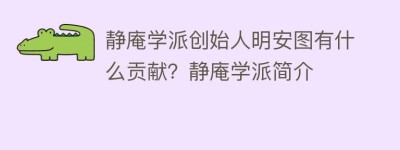 静庵学派创始人明安图有什么贡献？静庵学派简介